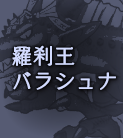 羅刹王
バラシュナ